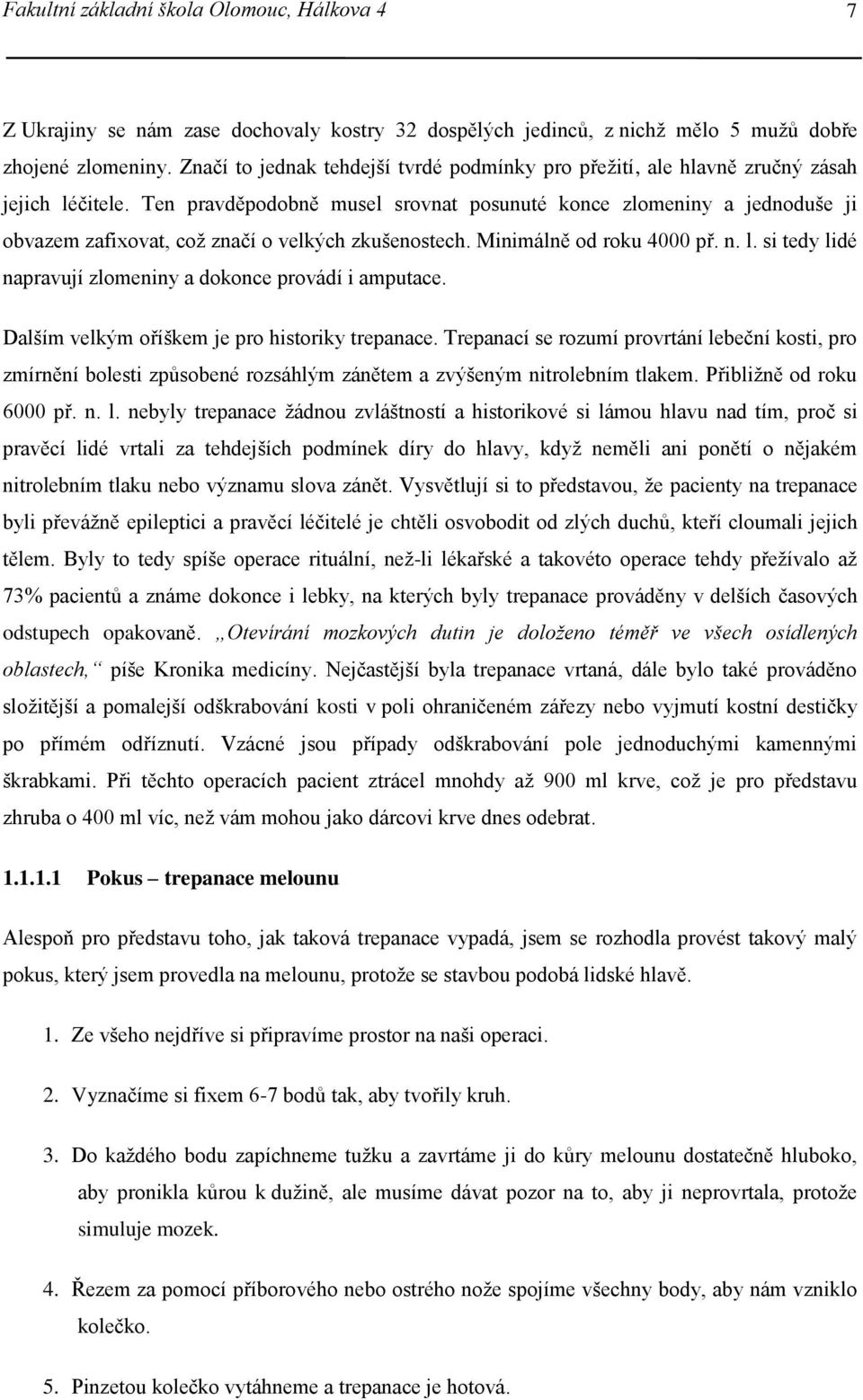 Fakultní základní škola Olomouc, Hálkova 4 7

Z Ukrajiny se nám zase dochovaly kostry 32 dospělých jedinců, z nichž mělo 5 mužů dobře zhojené zlomeniny. Značí to jednak tehdejší tvrdé podmínky pro přežití, ale hlavně zručný zásah jejich léčitele. Ten pravděpodobně musel srovnat posunuté konce zlomeniny a jednoduše ji obvazem zafixovat, což značí o velkých zkušenostech. Minimálně od roku 4000 př. n. l. si tedy lidé napravují zlomeniny a dokonce provádí i amputace.

Dalším velkým oříškem je pro historiky trepanace. Trepanací se rozumí provrtání lebeční kosti, pro zmírnění bolesti způsobené rozsáhlým zánětem a zvýšeným nitrolebním tlakem. Přibližně od roku 6000 př. n. l. nebyly trepanace žádnou zvláštností a historikové si lámou hlavu nad tím, proč si pravěcí lidé vrtali za tehdejších podmínek díry do hlavy, když neměli ani ponětí o nějakém nitrolebním tlaku nebo významu slova zánět. Vysvětlují si to představou, že pacienty na trepanace byli převážně epileptici a pravěcí léčitelé je chtěli osvobodit od zlých duchů, kteří cloumali jejich tělem. Byly to tedy spíše operace rituální, než-li lékařské a takovéto operace tehdy přežívalo až 73% pacientů a známe dokonce i lebky, na kterých byly trepanace prováděny v delších časových odstupech opakovaně. „Otevírání mozkových dutin je doloženo téměř ve všech osídlených oblastech,“ píše Kronika medicíny. Nejčastější byla trepanace vrtaná, dále bylo také prováděno složitější a pomalejší odškrabování kosti v poli ohraničeném zářezy nebo vyjmutí kostní destičky po přímém odříznutí. Vzácné jsou případy odškrabování pole jednoduchými kamennými škrabkami. Při těchto operacích pacient ztrácel mnohdy až 900 ml krve, což je pro představu zhruba o 400 ml víc, než vám mohou jako dárcovi krve dnes odebrat.

1.1.1.1 Pokus – trepanace melounu

Alespoň pro představu toho, jak taková trepanace vypadá, jsem se rozhodla provést takový malý pokus, který jsem provedla na melounu, protože se stavbou podobá lidské hlavě.

1. Ze všeho nejdříve si připravíme prostor na naši operaci.

2. Vyznačíme si fixem 6-7 bodů tak, aby tvořily kruh.

3. Do každého bodu zapíchneme tužku a zavrtáme ji do kůry melounu dostatečně hluboko, aby pronikla kůrou k dužině, ale musíme dávat pozor na to, aby ji neprovrtala, protože simuluje mozek.

4. Řezem za pomocí příborového nebo ostrého nože spojíme všechny body, aby nám vzniklo kolečko.

5. Pinzetou kolečko vytáhneme a trepanace je hotová.